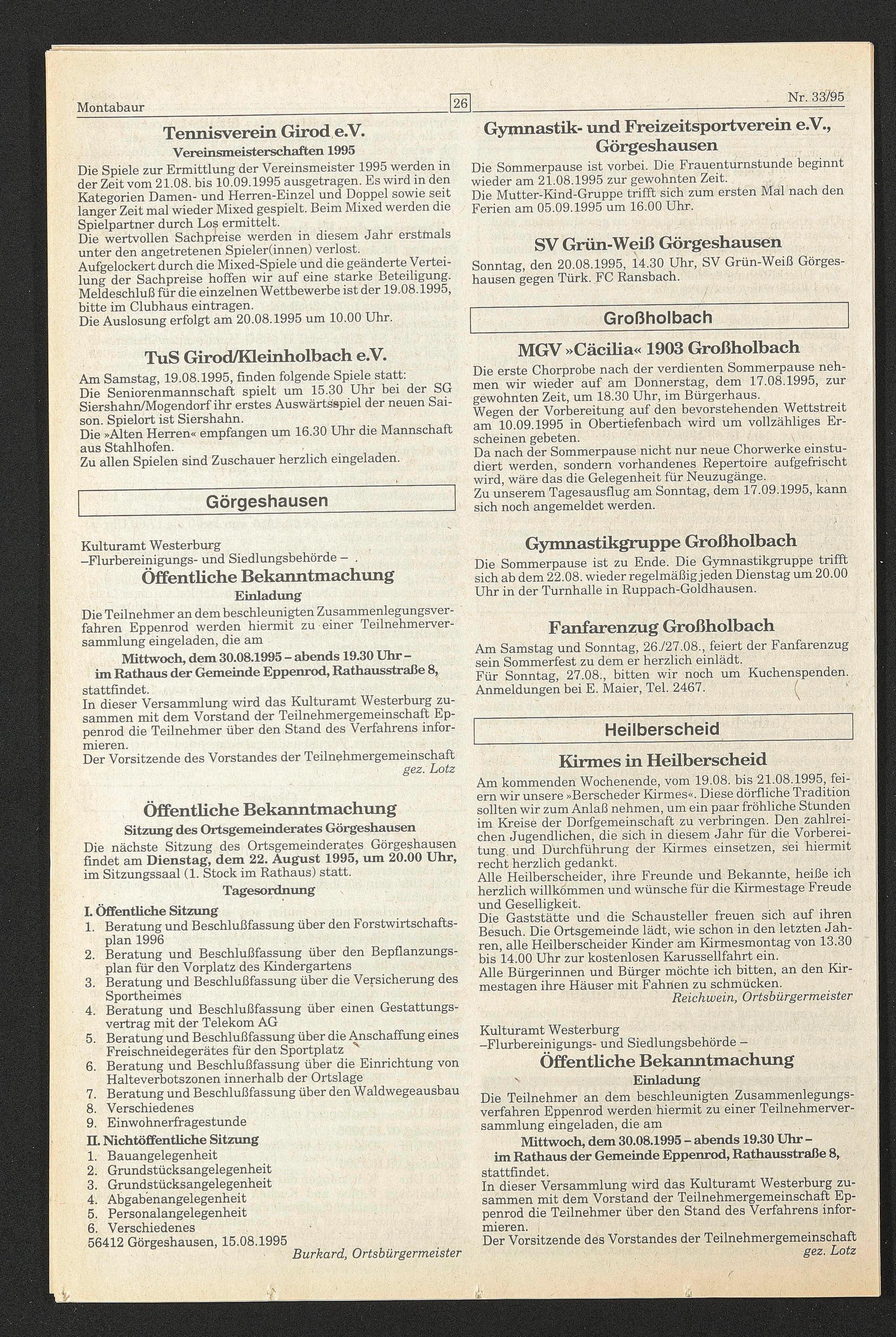 Montabaur 26 Nr. 33/95

Tennisverein Girod e.V.
Vereinsmeisterschaften 1995

Die Spiele zur Ermittlung der Vereinsmeister 1995 werden in der Zeit vom 21.08. bis 10.09.1995 ausgetragen. Es wird in den Kategorien Damen- und Herren-Einzel und Doppel sowie seit langer Zeit mal wieder Mixed gespielt. Beim Mixed werden die Spielpartner durch Los ermittelt.
Die wertvollen Sachpreise werden in diesem Jahr erstmals unter den angetretenen Spieler(innen) verlost.
Aufgelockert durch die Mixed-Spiele und die geänderte Verteilung der Sachpreise hoffen wir auf eine starke Beteiligung.
Meldeschluß für die einzelnen Wettbewerbe ist der 19.08.1995, bitte im Clubhaus eintragen.
Die Auslosung erfolgt am 20.08.1995 um 10.00 Uhr.

TuS Girod/Kleinholbach e.V.

Am Samstag, 19.08.1995, finden folgende Spiele statt:
Die Seniorenmannschaft spielt um 15.30 Uhr bei der SG Siershahn/Mogendorf ihr erstes Auswärtsspiel der neuen Saison. Spielort ist Siershahn.
Die »Alten Herren« empfangen um 16.30 Uhr die Mannschaft aus Stahlhofen.
Zu allen Spielen sind Zuschauer herzlich eingeladen.

Görgeshausen

Kulturamt Westerburg
–Flurbereinigungs- und Siedlungsbehörde –
Öffentliche Bekanntmachung
Einladung

Die Teilnehmer an dem beschleunigten Zusammenlegungsverfahren Eppenrod werden hiermit zu einer Teilnehmerversammlung eingeladen, die am
Mittwoch, dem 30.08.1995 – abends 19.30 Uhr –
im Rathaus der Gemeinde Eppenrod, Rathausstraße 8,
stattfindet.
In dieser Versammlung wird das Kulturamt Westerburg zusammen mit dem Vorstand der Teilnehmergemeinschaft Eppenrod die Teilnehmer über den Stand des Verfahrens informieren.
Der Vorsitzende des Vorstandes der Teilnehmergemeinschaft
gez. Lotz

Öffentliche Bekanntmachung
Sitzung des Ortsgemeinderates Görgeshausen

Die nächste Sitzung des Ortsgemeinderates Görgeshausen findet am Dienstag, dem 22. August 1995, um 20.00 Uhr, im Sitzungssaal (1. Stock im Rathaus) statt.
Tagesordnung
I. Öffentliche Sitzung
1. Beratung und Beschlußfassung über den Forstwirtschaftsplan 1996
2. Beratung und Beschlußfassung über den Bepflanzungsplan für den Vorplatz des Kindergartens
3. Beratung und Beschlußfassung über die Versicherung des Sportheimes
4. Beratung und Beschlußfassung über einen Gestattungsvertrag mit der Telekom AG
5. Beratung und Beschlußfassung über die Anschaffung eines Freischneidegerätes für den Sportplatz
6. Beratung und Beschlußfassung über die Einrichtung von Halteverbotszonen innerhalb der Ortslage
7. Beratung und Beschlußfassung über den Waldwegeausbau
8. Verschiedenes
9. Einwohnerfragestunde
II. Nichtöffentliche Sitzung
1. Bauangelegenheit
2. Grundstücksangelegenheit
3. Grundstücksangelegenheit
4. Abgabenangelegenheit
5. Personalangelegenheit
6. Verschiedenes
56412 Görgeshausen, 15.08.1995
Burkard, Ortsbürgermeister

Gymnastik- und Freizeitsportverein e.V., Görgeshausen

Die Sommerpause ist vorbei. Die Frauenturnstunde beginnt wieder am 21.08.1995 zur gewohnten Zeit.
Die Mutter-Kind-Gruppe trifft sich zum ersten Mal nach den Ferien am 05.09.1995 um 16.00 Uhr.

SV Grün-Weiß Görgeshausen

Sonntag, den 20.08.1995, 14.30 Uhr, SV Grün-Weiß Görgeshausen gegen Türk. FC Ransbach.

Großholbach

MGV »Cäcilia« 1903 Großholbach

Die erste Chorprobe nach der verdienten Sommerpause nehmen wir wieder auf am Donnerstag, dem 17.08.1995, zur gewohnten Zeit, um 18.30 Uhr, im Bürgerhaus.
Wegen der Vorbereitung auf den bevorstehenden Wettstreit am 10.09.1995 in Obertiefenbach wird um vollzähliges Erscheinen gebeten.
Da nach der Sommerpause nicht nur neue Chorwerke einstudiert werden, sondern vorhandenes Repertoire aufgefrischt wird, wäre das die Gelegenheit für Neuzugänge.
Zu unserem Tagesausflug am Sonntag, dem 17.09.1995, kann sich noch angemeldet werden.

Gymnastikgruppe Großholbach

Die Sommerpause ist zu Ende. Die Gymnastikgruppe trifft sich ab dem 22.08. wieder regelmäßig jeden Dienstag um 20.00 Uhr in der Turnhalle in Ruppach-Goldhausen.

Fanfarenzug Großholbach

Am Samstag und Sonntag, 26./27.08., feiert der Fanfarenzug sein Sommerfest zu dem er herzlich einlädt.
Für Sonntag, 27.08., bitten wir noch um Kuchenspenden.
Anmeldungen bei E. Maier, Tel. 2467.

Heilberscheid

Kirmes in Heilberscheid

Am kommenden Wochenende, vom 19.08. bis 21.08.1995, feiern wir unsere »Berscheder Kirmes«. Diese dörfliche Tradition sollten wir zum Anlaß nehmen, um ein paar fröhliche Stunden im Kreise der Dorfgemeinschaft zu verbringen. Den zahlreichen Jugendlichen, die sich in diesem Jahr für die Vorbereitung und Durchführung der Kirmes einsetzen, sei hiermit recht herzlich gedankt.
Alle Heilberscheider, ihre Freunde und Bekannte, heiße ich herzlich willkommen und wünsche für die Kirmestage Freude und Geselligkeit.
Die Gaststätte und die Schausteller freuen sich auf ihren Besuch. Die Ortsgemeinde lädt, wie schon in den letzten Jahren, alle Heilberscheider Kinder am Kirmesmontag von 13.30 bis 14.00 Uhr zur kostenlosen Karussellfahrt ein.
Alle Bürgerinnen und Bürger möchte ich bitten, an den Kirmestagen ihre Häuser mit Fahnen zu schmücken.
Reichwein, Ortsbürgermeister

Kulturamt Westerburg
–Flurbereinigungs- und Siedlungsbehörde –
Öffentliche Bekanntmachung
Einladung

Die Teilnehmer an dem beschleunigten Zusammenlegungsverfahren Eppenrod werden hiermit zu einer Teilnehmerversammlung eingeladen, die am
Mittwoch, dem 30.08.1995 – abends 19.30 Uhr –
im Rathaus der Gemeinde Eppenrod, Rathausstraße 8,
stattfindet.
In dieser Versammlung wird das Kulturamt Westerburg zusammen mit dem Vorstand der Teilnehmergemeinschaft Eppenrod die Teilnehmer über den Stand des Verfahrens informieren.
Der Vorsitzende des Vorstandes der Teilnehmergemeinschaft
gez. Lotz